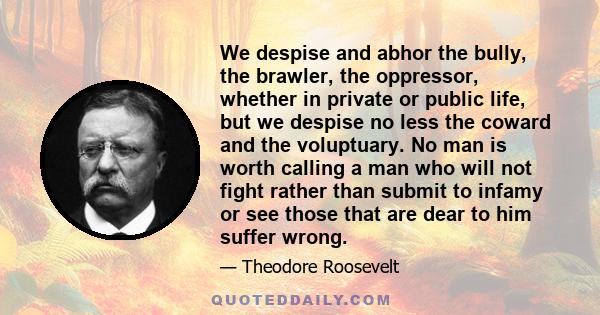 We despise and abhor the bully, the brawler, the oppressor, whether in private or public life, but we despise no less the coward and the voluptuary. No man is worth calling a man who will not fight rather than submit to infamy or see those that are dear to him suffer wrong.

— Theodore Roosevelt

QUOTEDDAILY.COM